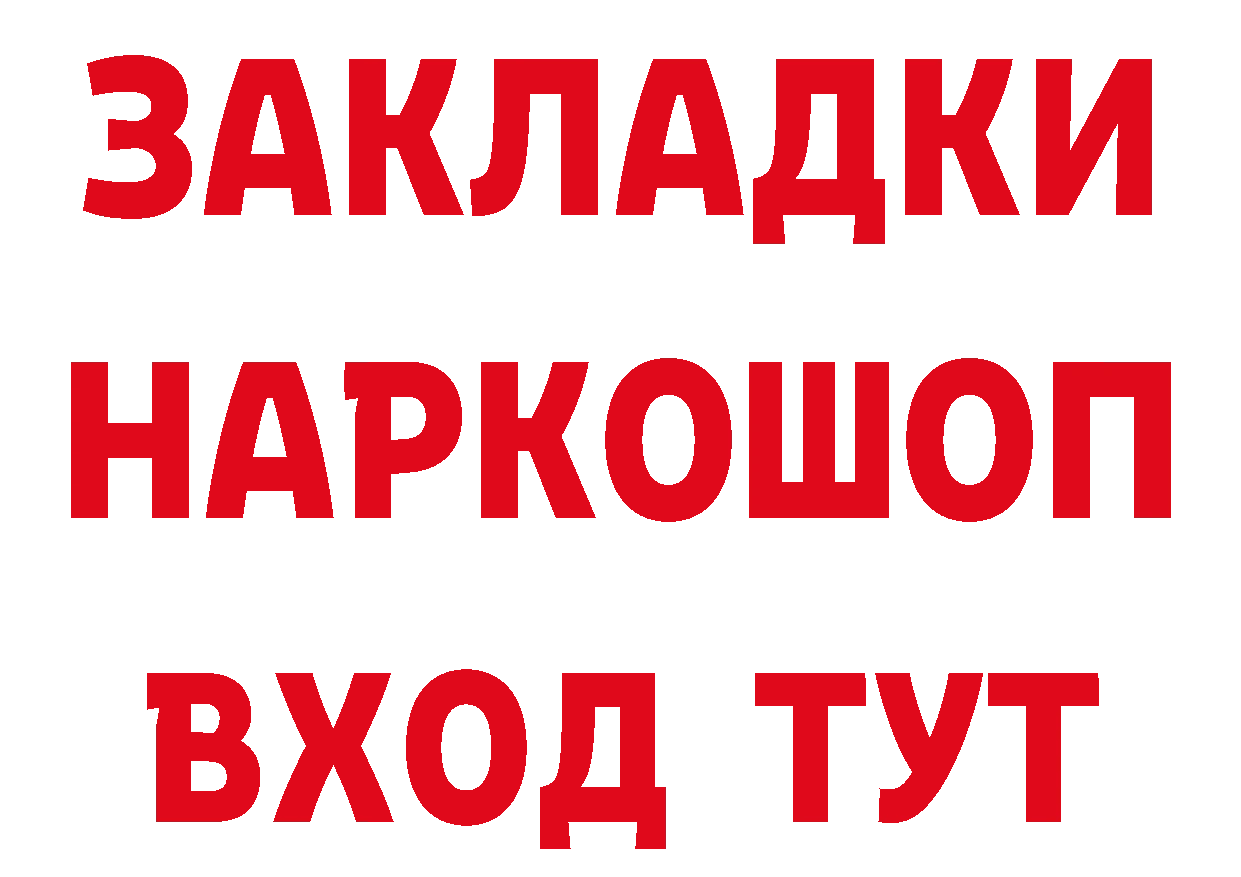 ЗАКЛАДКИ НАРКОШОП ВХОД ТУТ